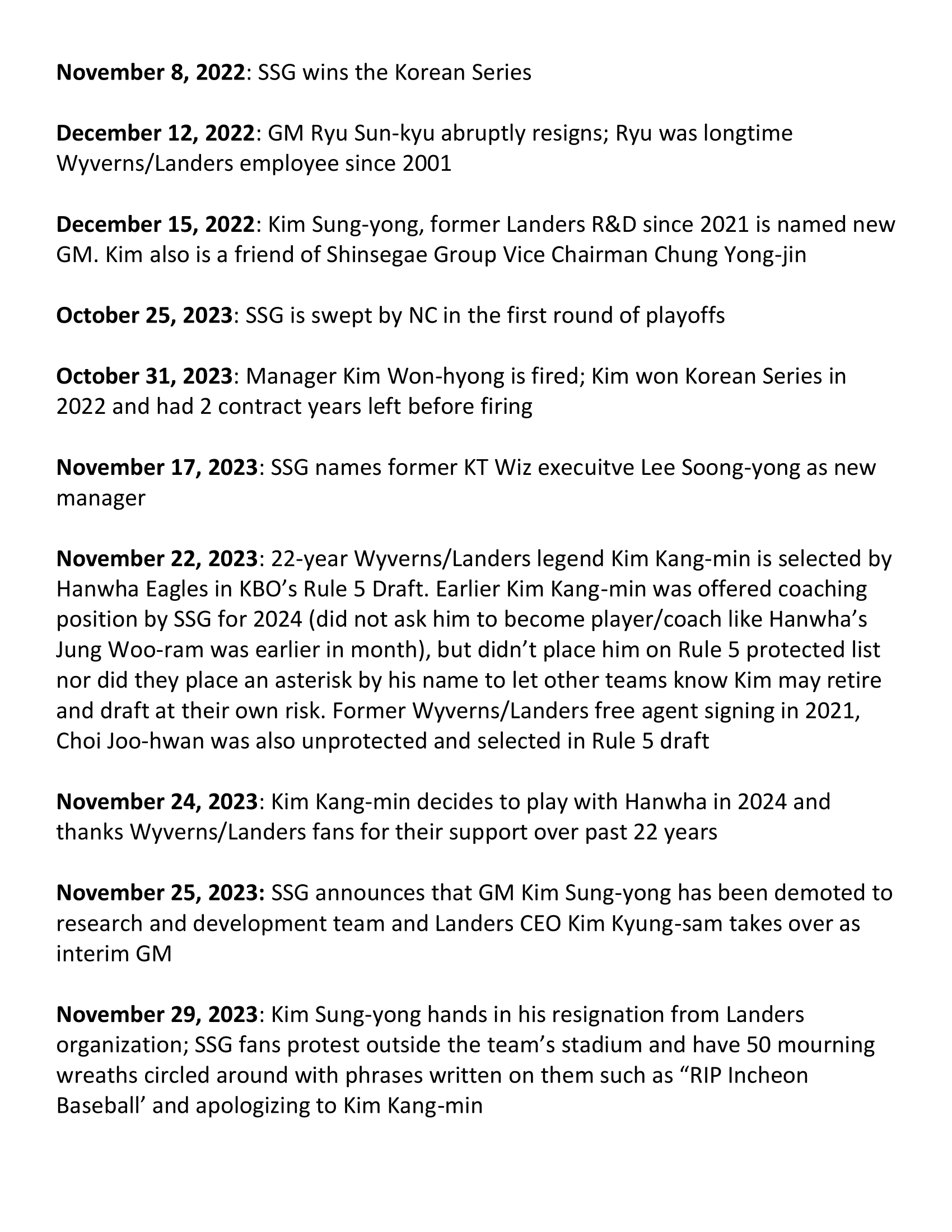 November 8, 2022: SSG wins the Korean Series

December 12, 2022: GM Ryu Sun-kyu abruptly resigns; Ryu was longtime Wyverns/Landers employee since 2001

December 15, 2022: Kim Sung-yong, former Landers R&D since 2021 is named new GM. Kim also is a friend of Shinsegae Group Vice Chairman Chung Yong-jin

October 25, 2023: SSG is swept by NC in the first round of playoffs

October 31, 2023: Manager Kim Won-hyong is fired; Kim won Korean Series in 2022 and had 2 contract years left before firing

November 17, 2023: SSG names former KT Wiz execuitve Lee Soong-yong as new manager

November 22, 2023: 22-year Wyverns/Landers legend Kim Kang-min is selected by Hanwha Eagles in KBO's Rule 5 Draft. Earlier Kim Kang-min was offered coaching position by SSG for 2024 (did not ask him to become player/coach like Hanwha's Jung Woo-ram was earlier in month), but didn't place him on Rule 5 protected list nor did they place an asterisk by his name to let other teams know Kim may retire and draft at their own risk. Former Wyverns/Landers free agent signing in 2021, Choi Joo-hwan was also unprotected and selected in Rule 5 draft

November 24, 2023: Kim Kang-min decides to play with Hanwha in 2024 and thanks Wyverns/Landers fans for their support over past 22 years

November 25, 2023: SSG announces that GM Kim Sung-yong has been demoted to research and development team and Landers CEO Kim Kyung-sam takes over as interim GM

November 29, 2023: Kim Sung-yong hands in his resignation from Landers organization; SSG fans protest outside the team's stadium and have 50 mourning wreaths circled around with phrases written on them such as "RIP Incheon Baseball' and apologizing to Kim Kang-min